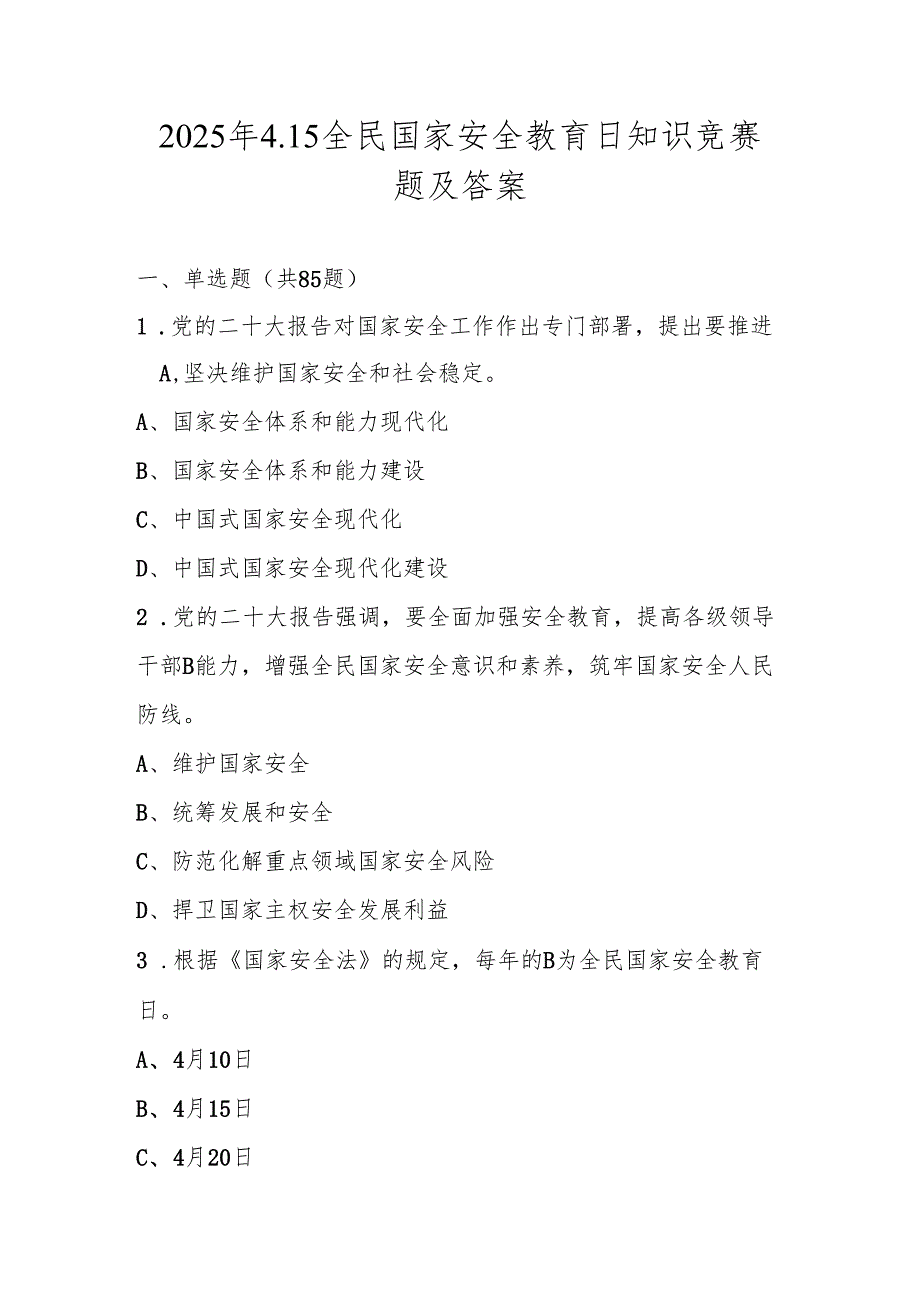 2025年4.15全民国家安全教育日知识竞赛题及答案

一、单选题（共85题）

1．党的二十大报告对国家安全工作作出专门部署，提出要推进A,坚决维护国家安全和社会稳定。

A、国家安全体系和能力现代化

B、国家安全体系和能力建设

C、中国式国家安全现代化

D、中国式国家安全现代化建设

2．党的二十大报告强调，要全面加强安全教育，提高各级领导干部B能力，增强全民国家安全意识和素养，筑牢国家安全人民防线。

A、维护国家安全

B、统筹发展和安全

C、防范化解重点领域国家安全风险

D、捍卫国家主权安全发展利益

3．根据《国家安全法》的规定，每年的B为全民国家安全教育日。

A、4月10日

B、4月15日

C、4月20日